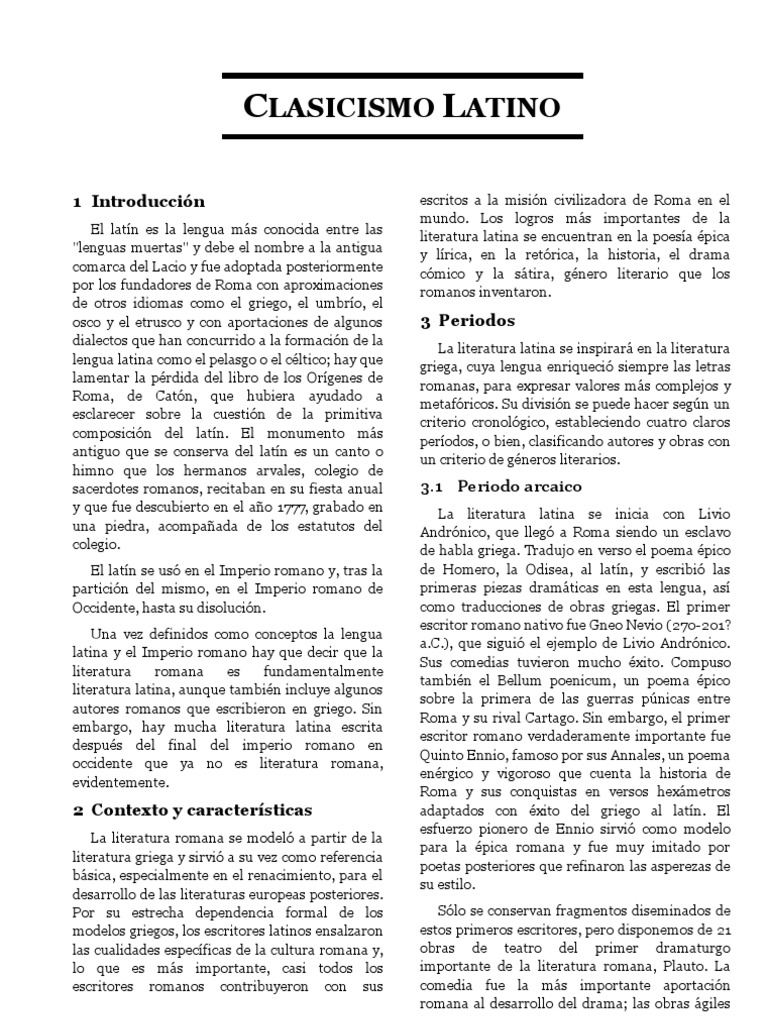 CLASICISMO LATINO

1 Introducción

El latín es la lengua más conocida entre las "lenguas muertas" y debe el nombre a la antigua comarca del Lacio y fue adoptada posteriormente por los fundadores de Roma con aproximaciones de otros idiomas como el griego, el umbrío, el osco y el etrusco y con aportaciones de algunos dialectos que han concurrido a la formación de la lengua latina como el pelasgo o el céltico; hay que lamentar la pérdida del libro de los Orígenes de Roma, de Catón, que hubiera ayudado a esclarecer sobre la cuestión de la primitiva composición del latín. El monumento más antiguo que se conserva del latín es un canto o himno que los hermanos arvales, colegio de sacerdotes romanos, recitaban en su fiesta anual y que fue descubierto en el año 1777, grabado en una piedra, acompañada de los estatutos del colegio.

El latín se usó en el Imperio romano y, tras la partición del mismo, en el Imperio romano de Occidente, hasta su disolución.

Una vez definidos como conceptos la lengua latina y el Imperio romano hay que decir que la literatura romana es fundamentalmente literatura latina, aunque también incluye algunos autores romanos que escribieron en griego. Sin embargo, hay mucha literatura latina escrita después del final del imperio romano en occidente que ya no es literatura romana, evidentemente.

2 Contexto y características

La literatura romana se modeló a partir de la literatura griega y sirvió a su vez como referencia básica, especialmente en el renacimiento, para el desarrollo de las literaturas europeas posteriores. Por su estrecha dependencia formal de los modelos griegos, los escritores latinos ensalzaron las cualidades específicas de la cultura romana y, lo que es más importante, casi todos los escritores romanos contribuyeron con sus escritos a la misión civilizadora de Roma en el mundo. Los logros más importantes de la literatura latina se encuentran en la poesía épica y lírica, en la retórica, la historia, el drama cómico y la sátira, género literario que los romanos inventaron.

3 Periodos

La literatura latina se inspirará en la literatura griega, cuya lengua enriqueció siempre las letras romanas, para expresar valores más complejos y metafóricos. Su división se puede hacer según un criterio cronológico, estableciendo cuatro claros períodos, o bien, clasificando autores y obras con un criterio de géneros literarios.

3.1 Periodo arcaico

La literatura latina se inicia con Livio Andrónico, que llegó a Roma siendo un esclavo de habla griega. Tradujo en verso el poema épico de Homero, la Odisea, al latín, y escribió las primeras piezas dramáticas en esta lengua, así como traducciones de obras griegas. El primer escritor romano nativo fue Gneo Nevio (270-201? a.C.), que siguió el ejemplo de Livio Andrónico. Sus comedias tuvieron mucho éxito. Compuso también el Bellum poenicum, un poema épico sobre la primera de las guerras púnicas entre Roma y su rival Cartago. Sin embargo, el primer escritor romano verdaderamente importante fue Quinto Ennio, famoso por sus Annales, un poema enérgico y vigoroso que cuenta la historia de Roma y sus conquistas en versos hexámetros adaptados con éxito del griego al latín. El esfuerzo pionero de Ennio sirvió como modelo para la épica romana y fue muy imitado por poetas posteriores que refinaron las asperezas de su estilo.

Sólo se conservan fragmentos diseminados de estos primeros escritores, pero disponemos de 21 obras de teatro del primer dramaturgo importante de la literatura romana, Plauto. La comedia fue la más importante aportación romana al desarrollo del drama; las obras ágiles